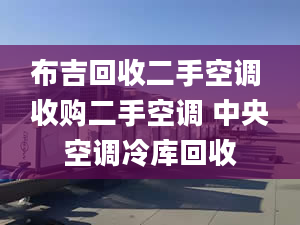 布吉回收二手空调 收购二手空调 中央空调冷库回收